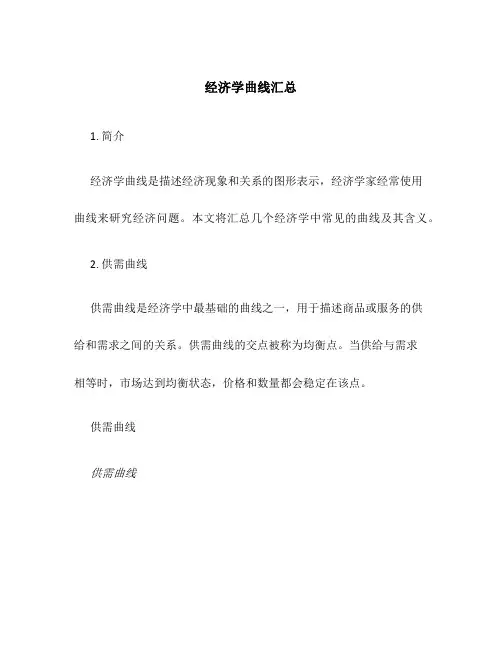 经济学曲线汇总

1. 简介

经济学曲线是描述经济现象和关系的图形表示，经济学家经常使用曲线来研究经济问题。本文将汇总几个经济学中常见的曲线及其含义。

2. 供需曲线

供需曲线是经济学中最基础的曲线之一，用于描述商品或服务的供给和需求之间的关系。供需曲线的交点被称为均衡点。当供给与需求相等时，市场达到均衡状态，价格和数量都会稳定在该点。

供需曲线

供需曲线